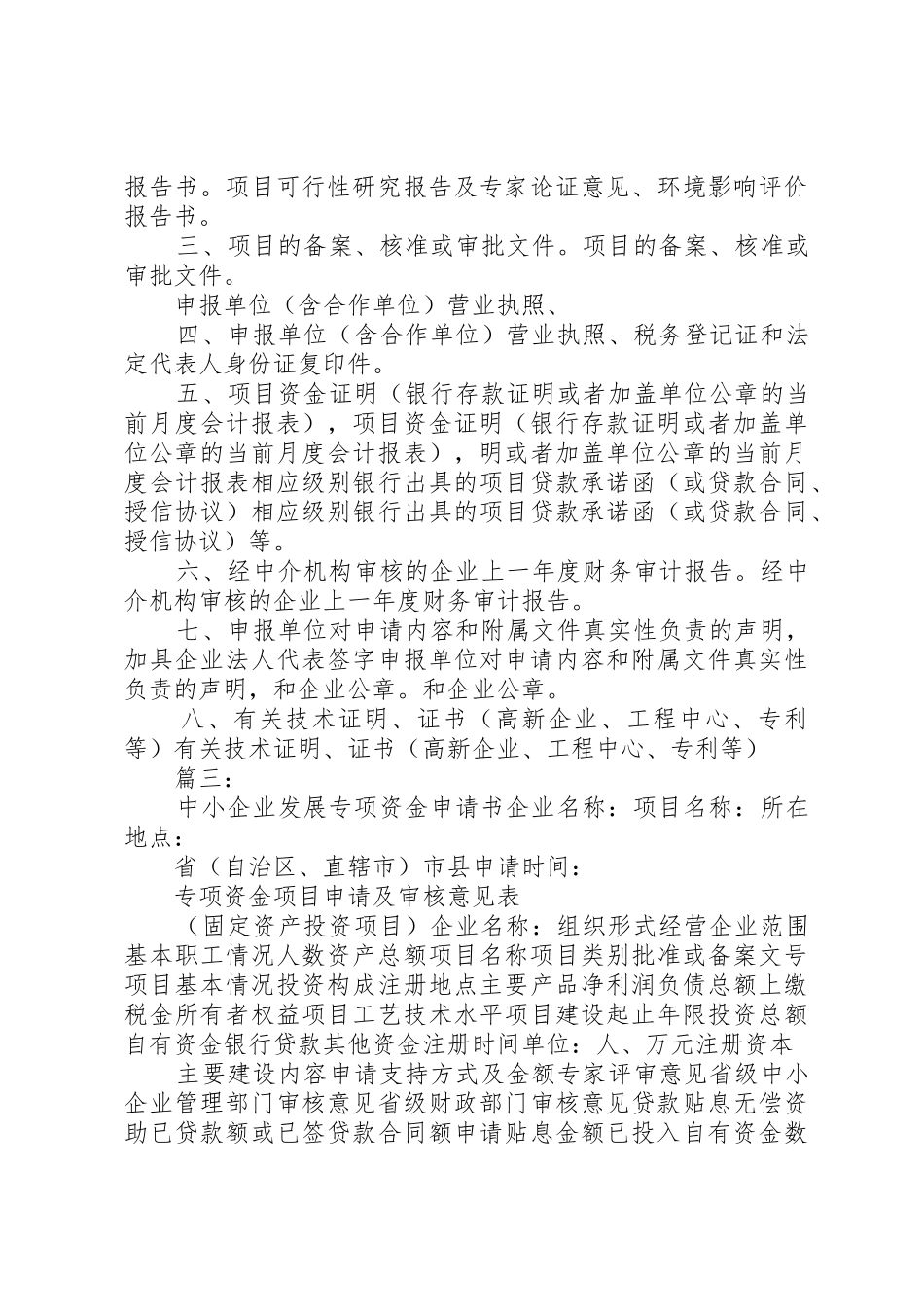 报告书。项目可行性研究报告及专家论证意见、环境影响评价报告书。

三、项目的备案、核准或审批文件。项目的备案、核准或审批文件。

申报单位（含合作单位）营业执照、

四、申报单位（含合作单位）营业执照、税务登记证和法定代表人身份证复印件。

五、项目资金证明（银行存款证明或者加盖单位公章的当前月度会计报表），项目资金证明（银行存款证明或者加盖单位公章的当前月度会计报表），明或者加盖单位公章的当前月度会计报表相应级别银行出具的项目贷款承诺函（或贷款合同、授信协议）相应级别银行出具的项目贷款承诺函（或贷款合同、授信协议）等。

六、经中介机构审核的企业上一年度财务审计报告。经中介机构审核的企业上一年度财务审计报告。

七、申报单位对申请内容和附属文件真实性负责的声明，加具企业法人代表签字申报单位对申请内容和附属文件真实性负责的声明，和企业公章。和企业公章。

八、有关技术证明、证书（高新企业、工程中心、专利等）有关技术证明、证书（高新企业、工程中心、专利等）

篇三：

中小企业发展专项资金申请书企业名称：项目名称：所在地点：

省（自治区、直辖市）市县申请时间：

专项资金项目申请及审核意见表

（固定资产投资项目）企业名称：组织形式经营企业范围基本职工情况人数资产总额项目名称项目类别批准或备案文号项目基本情况投资构成注册地点主要产品净利润负债总额上缴税金所有者权益项目工艺技术水平项目建设起止年限投资总额自有资金银行贷款其他资金注册时间单位：人、万元注册资本

主要建设内容申请支持方式及金额专家评审意见省级中小企业管理部门审核意见省级财政部门审核意见贷款贴息无偿资助已贷款额或已签贷款合同额申请贴息金额已投入自有资金数